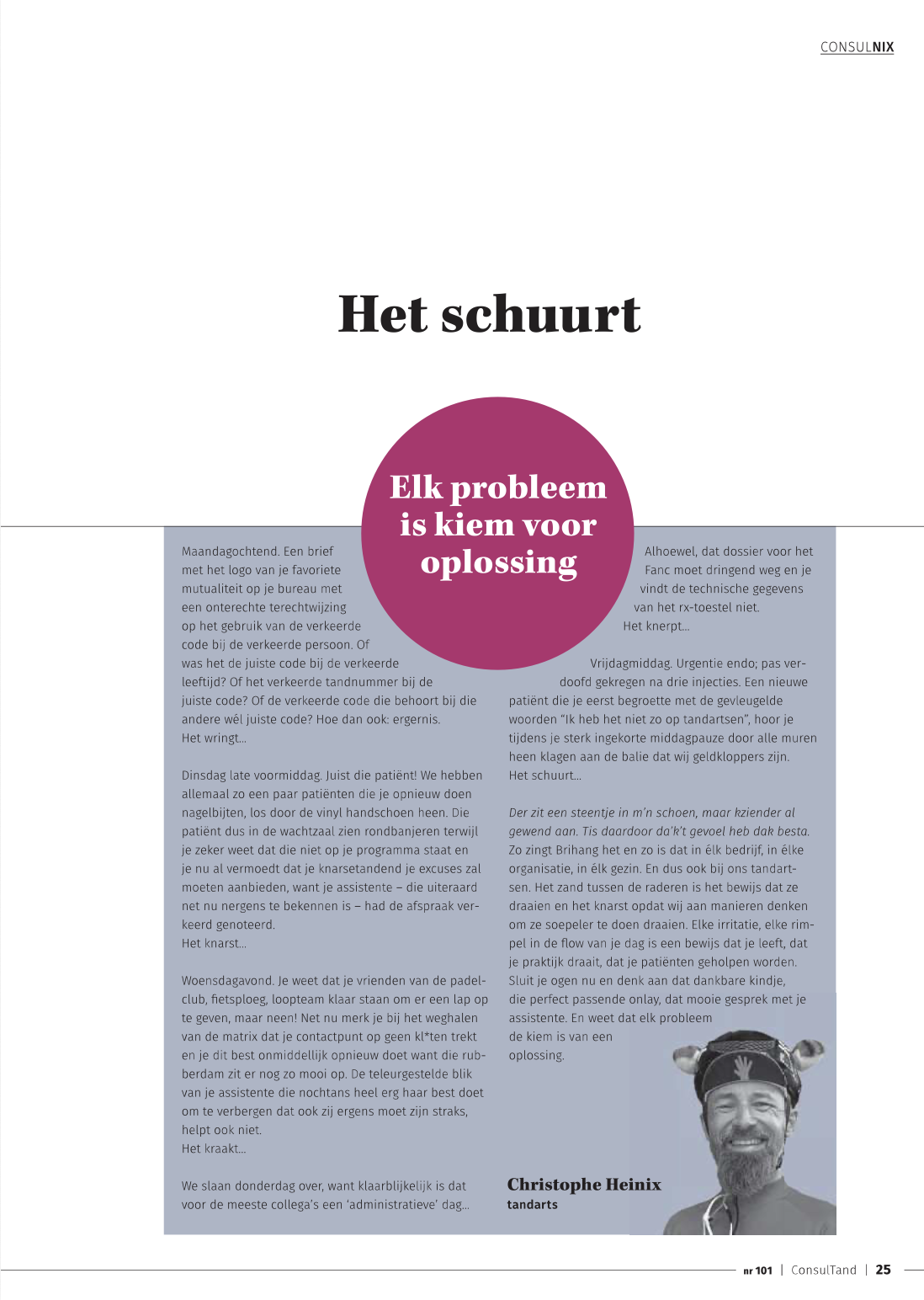 CONSULNIX

Het schuurt

Elk probleem is kiem voor oplossing

Maandagochtend. Een brief met het logo van je favoriete mutualiteit op je bureau met een onterechte terechtwijzing op het gebruik van de verkeerde code bij de verkeerde persoon. Of was het de juiste code bij de verkeerde leeftijd? Of het verkeerde tandnummer bij de juiste code? Of de verkeerde code die behoort bij die andere wél juiste code? Hoe dan ook: ergernis.
Het wringt...

Dinsdag late voormiddag. Juist die patiënt! We hebben allemaal zo een paar patiënten die je opnieuw doen nagelbijten, los door de vinyl handschoen heen. Die patiënt dus in de wachtzaal zien rondbanjeren terwijl je zeker weet dat die niet op je programma staat en je nu al vermoedt dat je knarsetandend je excuses zal moeten aanbieden, want je assistente – die uiteraard net nu nergens te bekennen is – had de afspraak verkeerd genoteerd.
Het knarst...

Woensdagavond. Je weet dat je vrienden van de padelclub, fietsploeg, loopteam klaar staan om er een lap op te geven, maar neen! Net nu merk je bij het weghalen van de matrix dat je contactpunt op geen kl*ten trekt en je dit best onmiddellijk opnieuw doet want die rubberdam zit er nog zo mooi op. De teleurgestelde blik van je assistente die nochtans heel erg haar best doet om te verbergen dat ook zij ergens moet zijn straks, helpt ook niet.
Het kraakt...

We slaan donderdag over, want klaarblijkelijk is dat voor de meeste collega's een 'administratieve' dag...

Alhoewel, dat dossier voor het Fanc moet dringend weg en je vindt de technische gegevens van het rx-toestel niet.
Het knerpt...

Vrijdagmiddag. Urgentie endo; pas verdoofd gekregen na drie injecties. Een nieuwe patiënt die je eerst begroette met de gevleugelde woorden "Ik heb het niet zo op tandartsen", hoor je tijdens je sterk ingekorte middagpauze door alle muren heen klagen aan de balie dat wij geldkloppers zijn.
Het schuurt...

Der zit een steentje in m'n schoen, maar kziender al gewend aan. Tis daardoor da'k't gevoel heb dak besta. Zo zingt Brihang het en zo is dat in élk bedrijf, in élke organisatie, in élk gezin. En dus ook bij ons tandartsen. Het zand tussen de raderen is het bewijs dat ze draaien en het knarst opdat wij aan manieren denken om ze soepeler te doen draaien. Elke irritatie, elke rimpel in de flow van je dag is een bewijs dat je leeft, dat je praktijk draait, dat je patiënten geholpen worden. Sluit je ogen nu en denk aan dat dankbare kindje, die perfect passende onlay, dat mooie gesprek met je assistente. En weet dat elk probleem de kiem is van een oplossing.

Christophe Heinix
tandarts

nr 101 | ConsulTand | 25